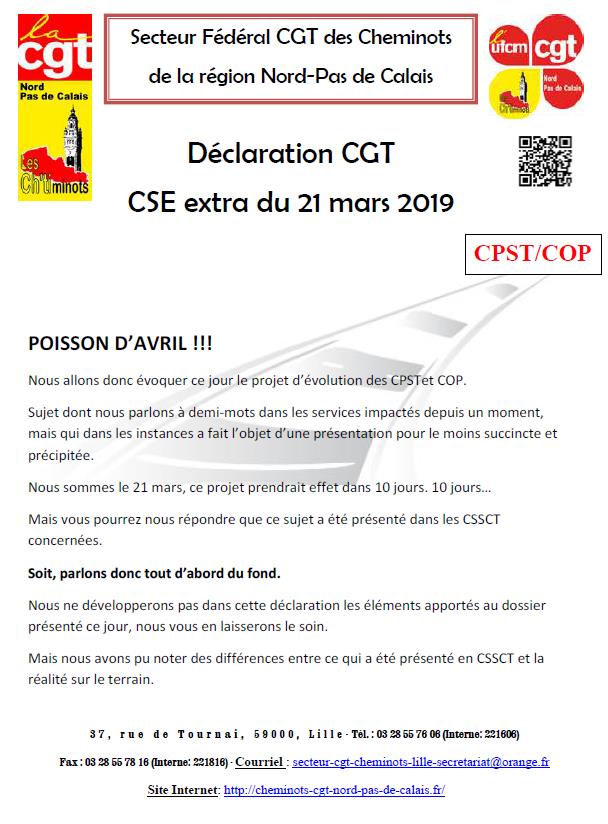 la cgt
Nord Pas de Calais
Les Ch'timinots

Secteur Fédéral CGT des Cheminots de la région Nord-Pas de Calais

ufcm cgt
Nord Pas de Calais
Ch'timinots

Déclaration CGT
CSE extra du 21 mars 2019

CPST/COP

POISSON D'AVRIL !!!

Nous allons donc évoquer ce jour le projet d'évolution des CPSTet COP.

Sujet dont nous parlons à demi-mots dans les services impactés depuis un moment, mais qui dans les instances a fait l'objet d'une présentation pour le moins succincte et précipitée.

Nous sommes le 21 mars, ce projet prendrait effet dans 10 jours. 10 jours…

Mais vous pourrez nous répondre que ce sujet a été présenté dans les CSSCT concernées.

Soit, parlons donc tout d'abord du fond.

Nous ne développerons pas dans cette déclaration les éléments apportés au dossier présenté ce jour, nous vous en laisserons le soin.

Mais nous avons pu noter des différences entre ce qui a été présenté en CSSCT et la réalité sur le terrain.

37, rue de Tournai, 59000, Lille - Tél. : 03 28 55 76 06 (Interne: 221606)

Fax : 03 28 55 78 16 (Interne: 221816) - Courriel : secteur-cgt-cheminots-lille-secretariat@orange.fr

Site Internet: http://cheminots-cgt-nord-pas-de-calais.fr/